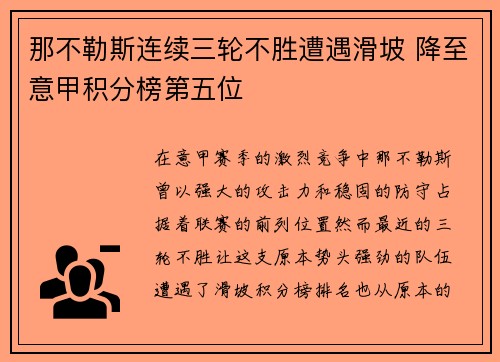 那不勒斯连续三轮不胜遭遇滑坡 降至意甲积分榜第五位

在意甲赛季的激烈竞争中那不勒斯曾以强大的攻击力和稳固的防守占据着联赛的前列位置然而最近的三轮不胜让这支原本势头强劲的队伍遭遇了滑坡积分榜排名也从原本的